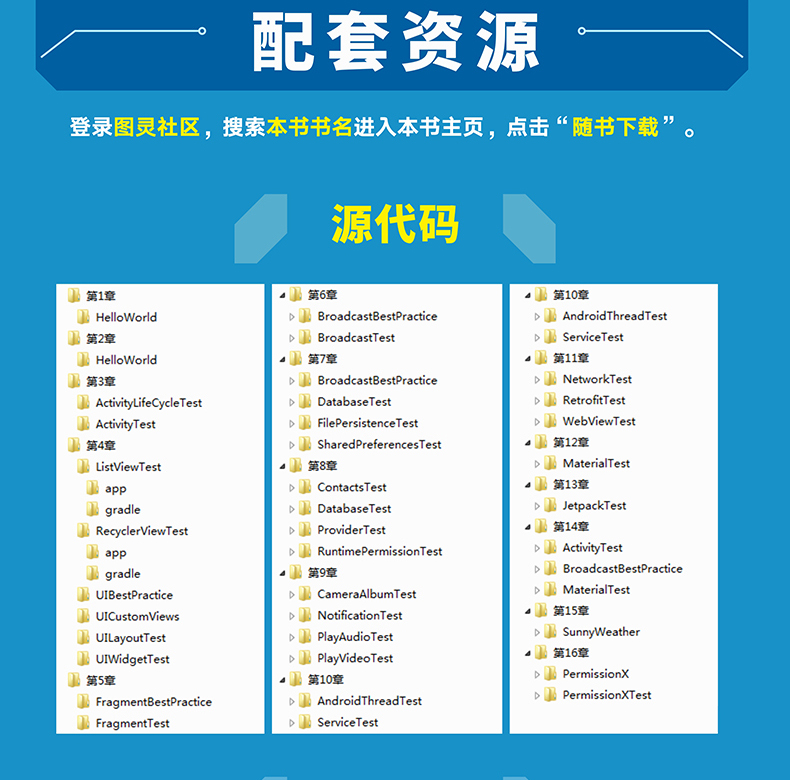 配套资源

登录图灵社区，搜索本书书名进入本书主页，点击“随书下载”。

源代码

第1章
HelloWorld
第2章
HelloWorld
第3章
ActivityLifeCycleTest
ActivityTest
第4章
ListViewTest
app
gradle
RecyclerViewTest
app
gradle
UIBestPractice
UICustomViews
UILayoutTest
UIWidgetTest
第5章
FragmentBestPractice
FragmentTest

第6章
BroadcastBestPractice
BroadcastTest
第7章
BroadcastBestPractice
DatabaseTest
FilePersistenceTest
SharedPreferencesTest
第8章
ContactsTest
DatabaseTest
ProviderTest
RuntimePermissionTest
第9章
CameraAlbumTest
NotificationTest
PlayAudioTest
PlayVideoTest
第10章
AndroidThreadTest
ServiceTest

第10章
AndroidThreadTest
ServiceTest
第11章
NetworkTest
RetrofitTest
WebViewTest
第12章
MaterialTest
第13章
JetpackTest
第14章
ActivityTest
BroadcastBestPractice
MaterialTest
第15章
SunnyWeather
第16章
PermissionX
PermissionXTest